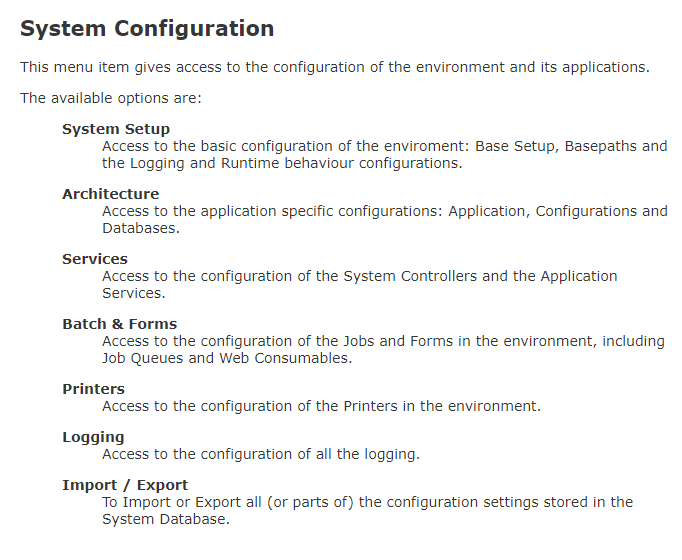 System Configuration

This menu item gives access to the configuration of the environment and its applications.

The available options are:

System Setup
Access to the basic configuration of the enviroment: Base Setup, Basepaths and the Logging and Runtime behaviour configurations.

Architecture
Access to the application specific configurations: Application, Configurations and Databases.

Services
Access to the configuration of the System Controllers and the Application Services.

Batch & Forms
Access to the configuration of the Jobs and Forms in the environment, including Job Queues and Web Consumables.

Printers
Access to the configuration of the Printers in the environment.

Logging
Access to the configuration of all the logging.

Import / Export
To Import or Export all (or parts of) the configuration settings stored in the System Database.